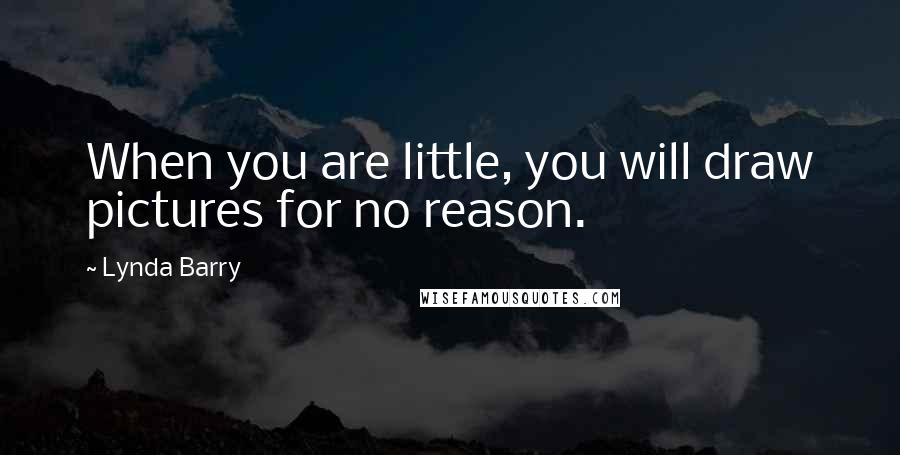 When you are little, you will draw pictures for no reason.

~ Lynda Barry

WISEFAMOUSQUOTES.COM